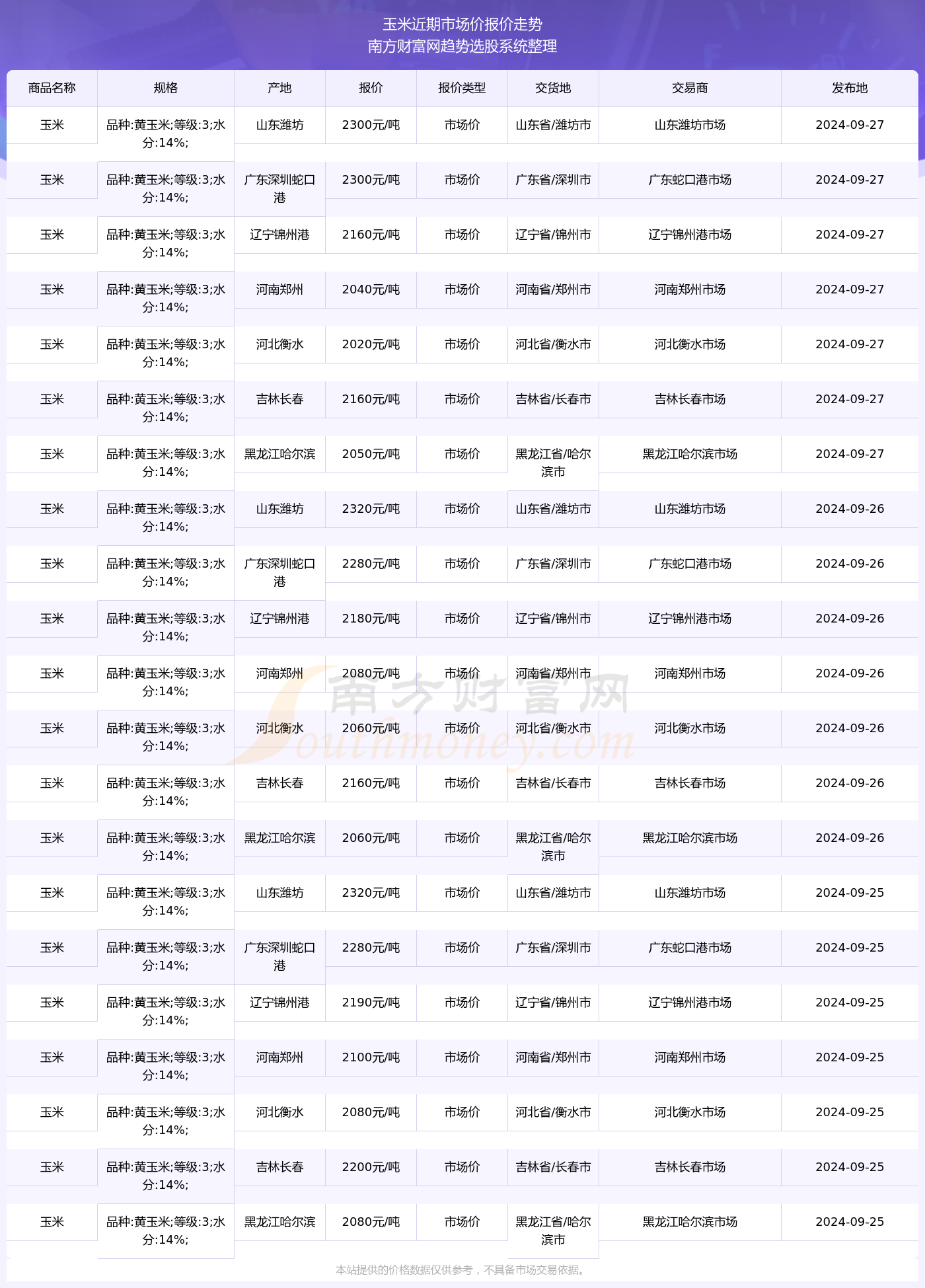 玉米近期市场价报价走势
南方财富网趋势选股系统整理

| 商品名称 | 规格 | 产地 | 报价 | 报价类型 | 交货地 | 交易商 | 发布地 |
|---|---|---|---|---|---|---|---|
| 玉米 | 品种:黄玉米;等级:3;水分:14%; | 山东潍坊 | 2300元/吨 | 市场价 | 山东省/潍坊市 | 山东潍坊市场 | 2024-09-27 |
| 玉米 | 品种:黄玉米;等级:3;水分:14%; | 广东深圳蛇口港 | 2300元/吨 | 市场价 | 广东省/深圳市 | 广东蛇口港市场 | 2024-09-27 |
| 玉米 | 品种:黄玉米;等级:3;水分:14%; | 辽宁锦州港 | 2160元/吨 | 市场价 | 辽宁省/锦州市 | 辽宁锦州港市场 | 2024-09-27 |
| 玉米 | 品种:黄玉米;等级:3;水分:14%; | 河南郑州 | 2040元/吨 | 市场价 | 河南省/郑州市 | 河南郑州市场 | 2024-09-27 |
| 玉米 | 品种:黄玉米;等级:3;水分:14%; | 河北衡水 | 2020元/吨 | 市场价 | 河北省/衡水市 | 河北衡水市场 | 2024-09-27 |
| 玉米 | 品种:黄玉米;等级:3;水分:14%; | 吉林长春 | 2160元/吨 | 市场价 | 吉林省/长春市 | 吉林长春市场 | 2024-09-27 |
| 玉米 | 品种:黄玉米;等级:3;水分:14%; | 黑龙江哈尔滨 | 2050元/吨 | 市场价 | 黑龙江省/哈尔滨市 | 黑龙江哈尔滨市场 | 2024-09-27 |
| 玉米 | 品种:黄玉米;等级:3;水分:14%; | 山东潍坊 | 2320元/吨 | 市场价 | 山东省/潍坊市 | 山东潍坊市场 | 2024-09-26 |
| 玉米 | 品种:黄玉米;等级:3;水分:14%; | 广东深圳蛇口港 | 2280元/吨 | 市场价 | 广东省/深圳市 | 广东蛇口港市场 | 2024-09-26 |
| 玉米 | 品种:黄玉米;等级:3;水分:14%; | 辽宁锦州港 | 2180元/吨 | 市场价 | 辽宁省/锦州市 | 辽宁锦州港市场 | 2024-09-26 |
| 玉米 | 品种:黄玉米;等级:3;水分:14%; | 河南郑州 | 2080元/吨 | 市场价 | 河南省/郑州市 | 河南郑州市场 | 2024-09-26 |
| 玉米 | 品种:黄玉米;等级:3;水分:14%; | 河北衡水 | 2060元/吨 | 市场价 | 河北省/衡水市 | 河北衡水市场 | 2024-09-26 |
| 玉米 | 品种:黄玉米;等级:3;水分:14%; | 吉林长春 | 2160元/吨 | 市场价 | 吉林省/长春市 | 吉林长春市场 | 2024-09-26 |
| 玉米 | 品种:黄玉米;等级:3;水分:14%; | 黑龙江哈尔滨 | 2060元/吨 | 市场价 | 黑龙江省/哈尔滨市 | 黑龙江哈尔滨市场 | 2024-09-26 |
| 玉米 | 品种:黄玉米;等级:3;水分:14%; | 山东潍坊 | 2320元/吨 | 市场价 | 山东省/潍坊市 | 山东潍坊市场 | 2024-09-25 |
| 玉米 | 品种:黄玉米;等级:3;水分:14%; | 广东深圳蛇口港 | 2280元/吨 | 市场价 | 广东省/深圳市 | 广东蛇口港市场 | 2024-09-25 |
| 玉米 | 品种:黄玉米;等级:3;水分:14%; | 辽宁锦州港 | 2190元/吨 | 市场价 | 辽宁省/锦州市 | 辽宁锦州港市场 | 2024-09-25 |
| 玉米 | 品种:黄玉米;等级:3;水分:14%; | 河南郑州 | 2100元/吨 | 市场价 | 河南省/郑州市 | 河南郑州市场 | 2024-09-25 |
| 玉米 | 品种:黄玉米;等级:3;水分:14%; | 河北衡水 | 2080元/吨 | 市场价 | 河北省/衡水市 | 河北衡水市场 | 2024-09-25 |
| 玉米 | 品种:黄玉米;等级:3;水分:14%; | 吉林长春 | 2200元/吨 | 市场价 | 吉林省/长春市 | 吉林长春市场 | 2024-09-25 |
| 玉米 | 品种:黄玉米;等级:3;水分:14%; | 黑龙江哈尔滨 | 2080元/吨 | 市场价 | 黑龙江省/哈尔滨市 | 黑龙江哈尔滨市场 | 2024-09-25 |

南方财富网 Southmoney.com

本站提供的价格数据仅供参考，不具备市场交易依据。